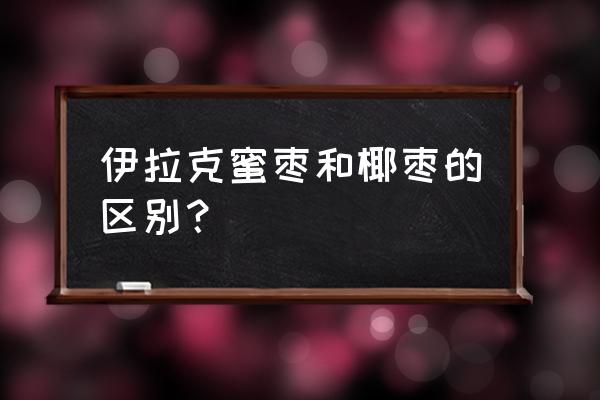 伊拉克蜜枣和椰枣的区别？